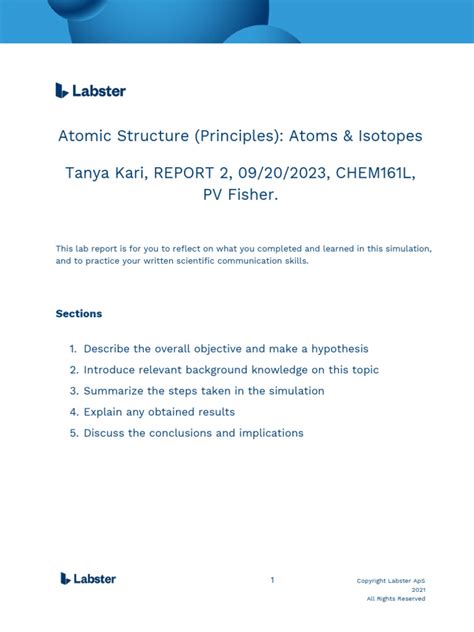 Labster

Atomic Structure (Principles): Atoms & Isotopes

Tanya Kari, REPORT 2, 09/20/2023, CHEM161L, PV Fisher.

This lab report is for you to reflect on what you completed and learned in this simulation, and to practice your written scientific communication skills.

Sections

1. Describe the overall objective and make a hypothesis
2. Introduce relevant background knowledge on this topic
3. Summarize the steps taken in the simulation
4. Explain any obtained results
5. Discuss the conclusions and implications

Labster

1

Copyright Labster ApS 2021 All Rights Reserved